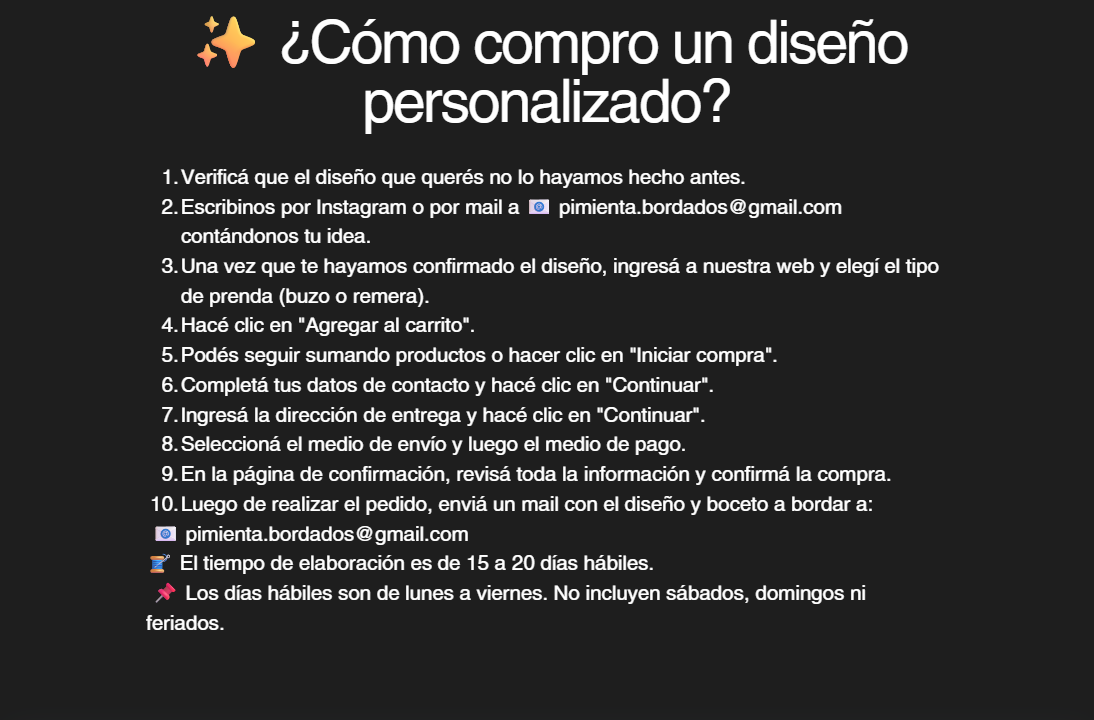 ✨ ¿Cómo compro un diseño personalizado?

1. Verificá que el diseño que querés no lo hayamos hecho antes.
2. Escribinos por Instagram o por mail a 📧 pimienta.bordados@gmail.com contándonos tu idea.
3. Una vez que te hayamos confirmado el diseño, ingresá a nuestra web y elegí el tipo de prenda (buzo o remera).
4. Hacé clic en "Agregar al carrito".
5. Podés seguir sumando productos o hacer clic en "Iniciar compra".
6. Completá tus datos de contacto y hacé clic en "Continuar".
7. Ingresá la dirección de entrega y hacé clic en "Continuar".
8. Seleccioná el medio de envío y luego el medio de pago.
9. En la página de confirmación, revisá toda la información y confirmá la compra.
10. Luego de realizar el pedido, enviá un mail con el diseño y boceto a bordar a:

📧 pimienta.bordados@gmail.com

🧵 El tiempo de elaboración es de 15 a 20 días hábiles.

📌 Los días hábiles son de lunes a viernes. No incluyen sábados, domingos ni feriados.